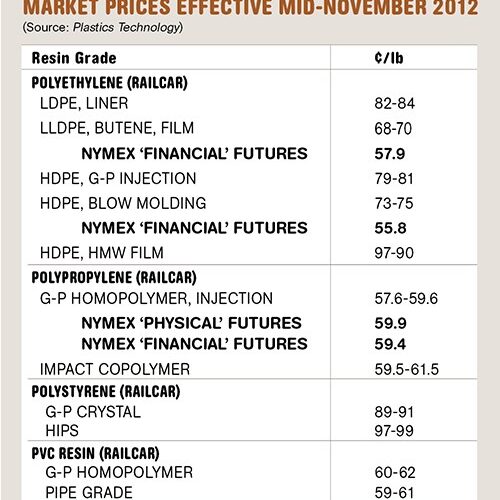 MARKET PRICES EFFECTIVE MID-NOVEMBER 2012
(Source: Plastics Technology)

| Resin Grade | ¢/lb |
|---|---|
| POLYETHYLENE (RAILCAR) | |
| LDPE, LINER | 82-84 |
| LLDPE, BUTENE, FILM | 68-70 |
| NYMEX 'FINANCIAL' FUTURES | 57.9 |
| HDPE, G-P INJECTION | 79-81 |
| HDPE, BLOW MOLDING | 73-75 |
| NYMEX 'FINANCIAL' FUTURES | 55.8 |
| HDPE, HMW FILM | 97-90 |
| POLYPROPYLENE (RAILCAR) | |
| G-P HOMOPOLYMER, INJECTION | 57.6-59.6 |
| NYMEX 'PHYSICAL' FUTURES | 59.9 |
| NYMEX 'FINANCIAL' FUTURES | 59.4 |
| IMPACT COPOLYMER | 59.5-61.5 |
| POLYSTYRENE (RAILCAR) | |
| G-P CRYSTAL | 89-91 |
| HIPS | 97-99 |
| PVC RESIN (RAILCAR) | |
| G-P HOMOPOLYMER | 60-62 |
| PIPE GRADE | 59-61 |